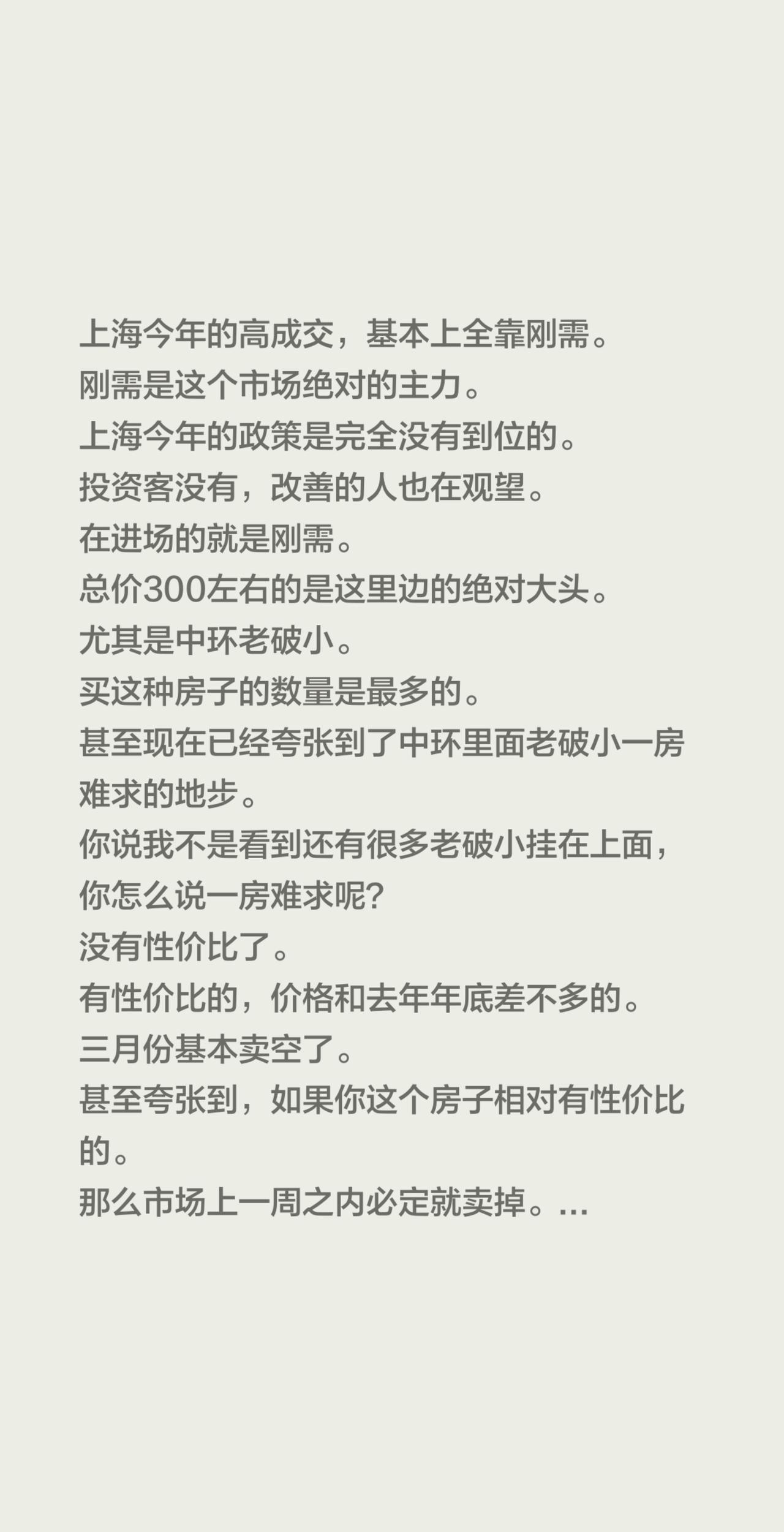 上海今年的高成交，基本上全靠刚需。
刚需是这个市场绝对的主力。
上海今年的政策是完全没有到位的。
投资客没有，改善的人也在观望。
在进场的就是刚需。
总价300左右的是这里边的绝对大头。
尤其是中环老破小。
买这种房子的数量是最多的。
甚至现在已经夸张到了中环里面老破小一房难求的地步。
你说我不是看到还有很多老破小挂在上面，你怎么说一房难求呢?
没有性价比了。
有性价比的，价格和去年年底差不多的。
三月份基本卖空了。
甚至夸张到，如果你这个房子相对有性价比的。
那么市场上一周之内必定就卖掉。...